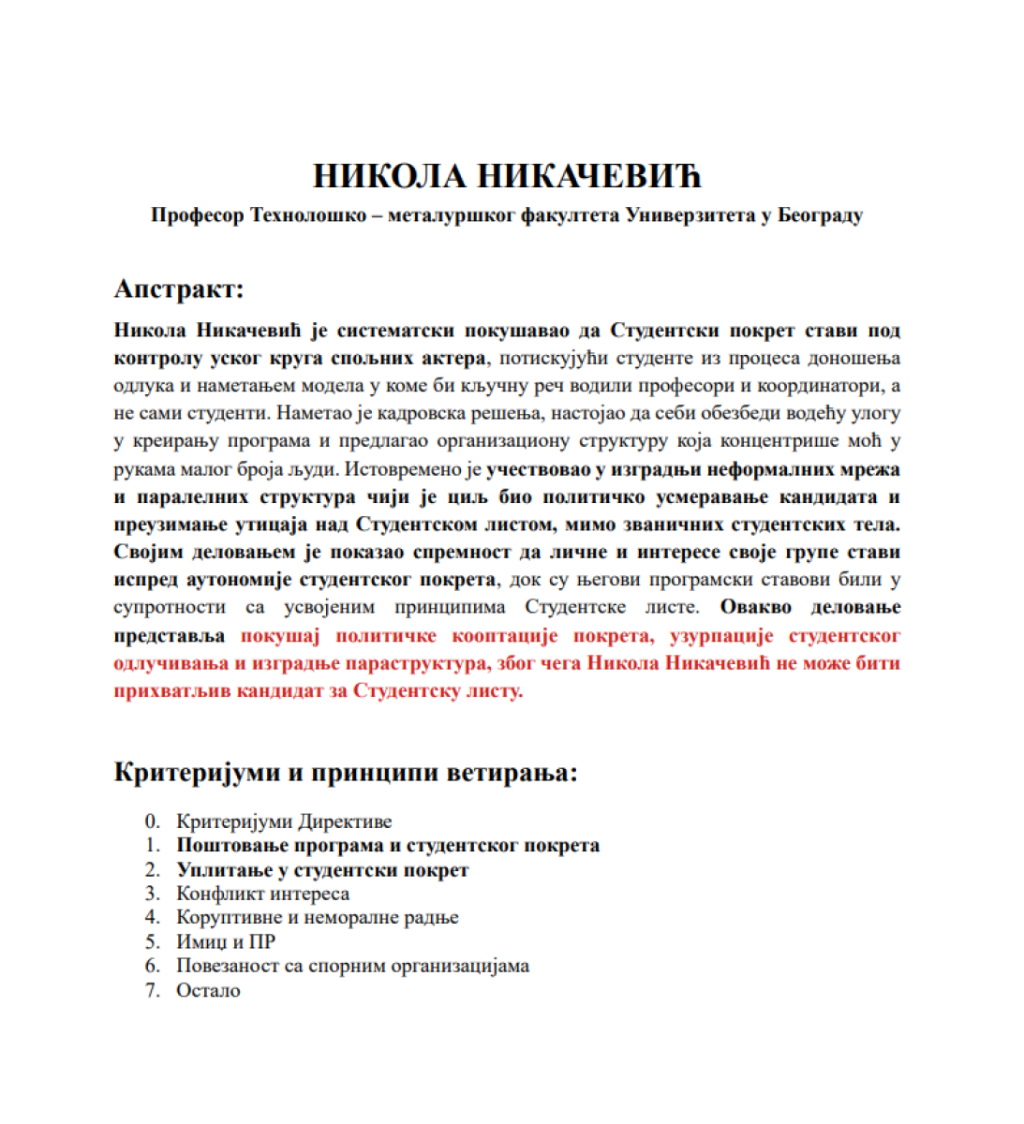 НИКОЛА НИКАЧЕВИЋ

Професор Технолошко – металуршког факултета Универзитета у Београду

Апстракт:

Никола Никачевић је систематски покушавао да Студентски покрет стави под контролу уског круга спољних актера, потискујући студенте из процеса доношења одлука и наметањем модела у коме би кључну реч водили професори и координатори, а не сами студенти. Наметао је кадровска решења, настојао да себи обезбеди водећу улогу у креирању програма и предлагао организациону структуру која концентрише моћ у рукама малог броја људи. Истовремено је учествовао у изградњи неформалних мрежа и паралелних структура чији је циљ био политичко усмеравање кандидата и преузимање утицаја над Студентском листом, мимо званичних студентских тела. Својим деловањем је показао спремност да личне и интересе своје групе стави испред аутономије студентског покрета, док су његови програмски ставови били у супротности са усвојеним принципима Студентске листе. Овакво деловање представља покушај политичке кооптације покрета, узурпације студентског одлучивања и изградње параструктура, због чега Никола Никачевић не може бити прихватљив кандидат за Студентску листу.

Критеријуми и принципи ветирања:

0. Критеријуми Директиве
1. Поштовање програма и студентског покрета
2. Уплитање у студентски покрет
3. Конфликт интереса
4. Коруптивне и неморалне радње
5. Имиџ и ПР
6. Повезаност са спорним организацијама
7. Остало